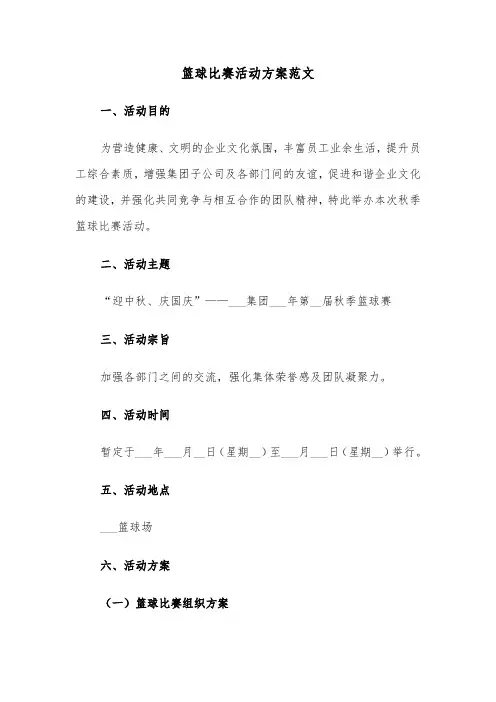 篮球比赛活动方案范文

一、活动目的

为营造健康、文明的企业文化氛围，丰富员工业余生活，提升员工综合素质，增强集团子公司及各部门间的友谊，促进和谐企业文化的建设，并强化共同竞争与相互合作的团队精神，特此举办本次秋季篮球比赛活动。

二、活动主题

“迎中秋、庆国庆”——___集团___年第__届秋季篮球赛

三、活动宗旨

加强各部门之间的交流，强化集体荣誉感及团队凝聚力。

四、活动时间

暂定于___年___月__日（星期__）至___月___日（星期__）举行。

五、活动地点

___篮球场

六、活动方案

（一）篮球比赛组织方案